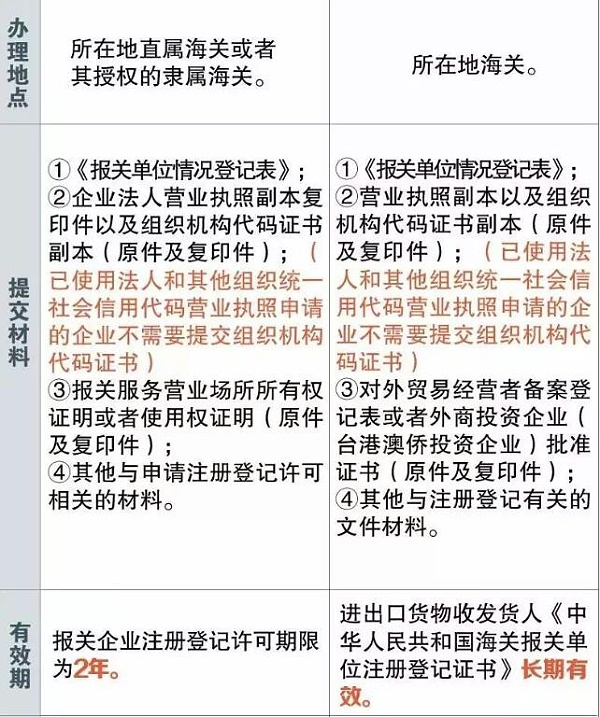 | 办理地点 | 所在地直属海关或者其授权的隶属海关。 | 所在地海关。 |
|---|---|---|
| 提交材料 | ①《报关单位情况登记表》；②企业法人营业执照副本复印件以及组织机构代码证书副本（原件及复印件）；（已使用法人和其他组织统一社会信用代码营业执照申请的企业不需要提交组织机构代码证书）③报关服务营业场所所有权证明或者使用权证明（原件及复印件）；④其他与申请注册登记许可相关的材料。 | ①《报关单位情况登记表》；②营业执照副本以及组织机构代码证书副本（原件及复印件）；（已使用法人和其他组织统一社会信用代码营业执照申请的企业不需要提交组织机构代码证书）③对外贸易经营者备案登记表或者外商投资企业（台港澳侨投资企业）批准证书（原件及复印件）；④其他与注册登记有关的文件材料。 |
| 有效期 | 报关企业注册登记许可期限为2年。 | 进出口货物收发货人《中华人民共和国海关报关单位注册登记证书》长期有效。 |